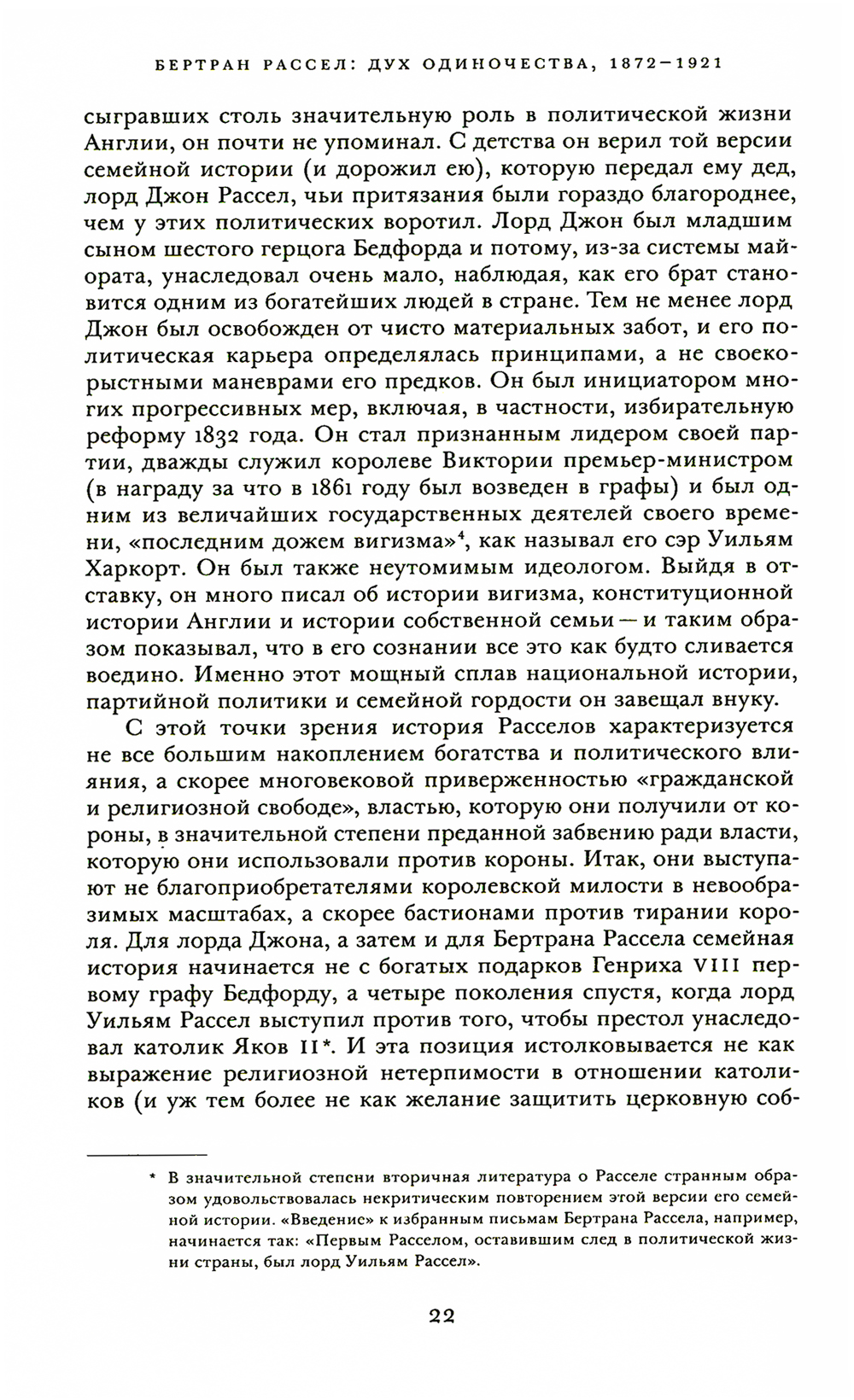 БЕРТРАН РАССЕЛ: ДУХ ОДИНОЧЕСТВА, 1872–1921

сыгравших столь значительную роль в политической жизни Англии, он почти не упоминал. С детства он верил той версии семейной истории (и дорожил ею), которую передал ему дед, лорд Джон Рассел, чьи притязания были гораздо благороднее, чем у этих политических воротил. Лорд Джон был младшим сыном шестого герцога Бедфорда и потому, из-за системы майората, унаследовал очень мало, наблюдая, как его брат становится одним из богатейших людей в стране. Тем не менее лорд Джон был освобожден от чисто материальных забот, и его политическая карьера определялась принципами, а не своекорыстными маневрами его предков. Он был инициатором многих прогрессивных мер, включая, в частности, избирательную реформу 1832 года. Он стал признанным лидером своей партии, дважды служил королеве Виктории премьер-министром (в награду за что в 1861 году был возведен в графы) и был одним из величайших государственных деятелей своего времени, «последним дожем вигизма»$^4$, как называл его сэр Уильям Харкорт. Он был также неутомимым идеологом. Выйдя в отставку, он много писал об истории вигизма, конституционной истории Англии и истории собственной семьи — и таким образом показывал, что в его сознании все это как будто сливается воедино. Именно этот мощный сплав национальной истории, партийной политики и семейной гордости он завещал внуку.

С этой точки зрения история Расселов характеризуется не все большим накоплением богатства и политического влияния, а скорее многовековой приверженностью «гражданской и религиозной свободе», властью, которую они получили от короны, в значительной степени преданной забвению ради власти, которую они использовали против короны. Итак, они выступают не благоприобретателями королевской милости в невообразимых масштабах, а скорее бастионами против тирании короля. Для лорда Джона, а затем и для Бертрана Рассела семейная история начинается не с богатых подарков Генриха VIII первому графу Бедфорду, а четыре поколения спустя, когда лорд Уильям Рассел выступил против того, чтобы престол унаследовал католик Яков II*. И эта позиция истолковывается не как выражение религиозной нетерпимости в отношении католиков (и уж тем более не как желание защитить церковную соб-

* В значительной степени вторичная литература о Расселе странным образом удовольствовалась некритическим повторением этой версии его семейной истории. «Введение» к избранным письмам Бертрана Рассела, например, начинается так: «Первым Расселом, оставившим след в политической жизни страны, был лорд Уильям Рассел».

22